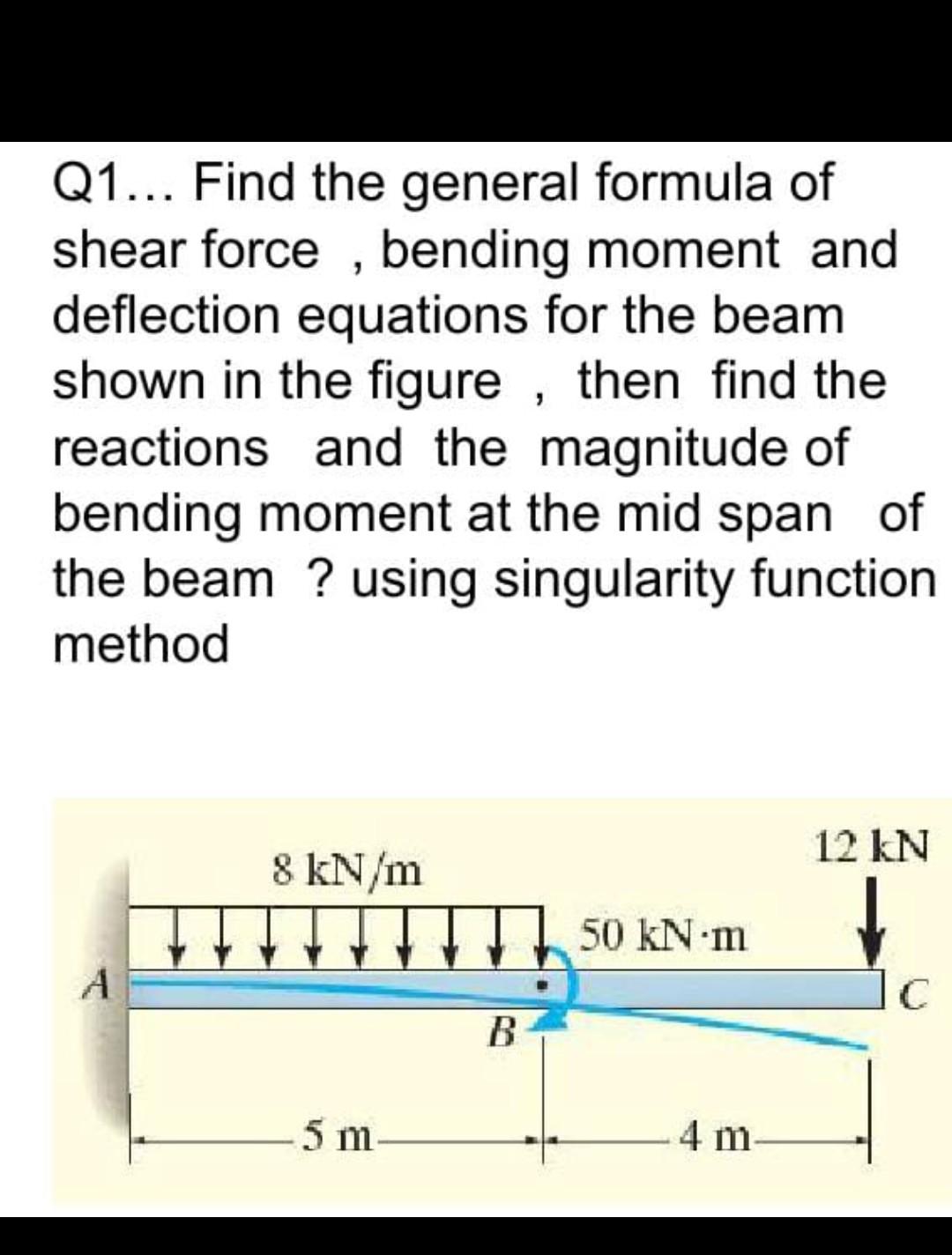 Q1... Find the general formula of shear force , bending moment and deflection equations for the beam shown in the figure , then find the reactions and the magnitude of bending moment at the mid span of the beam ? using singularity function method

8 kN/m
12 kN
50 kN·m
A
B
C
5 m
4 m